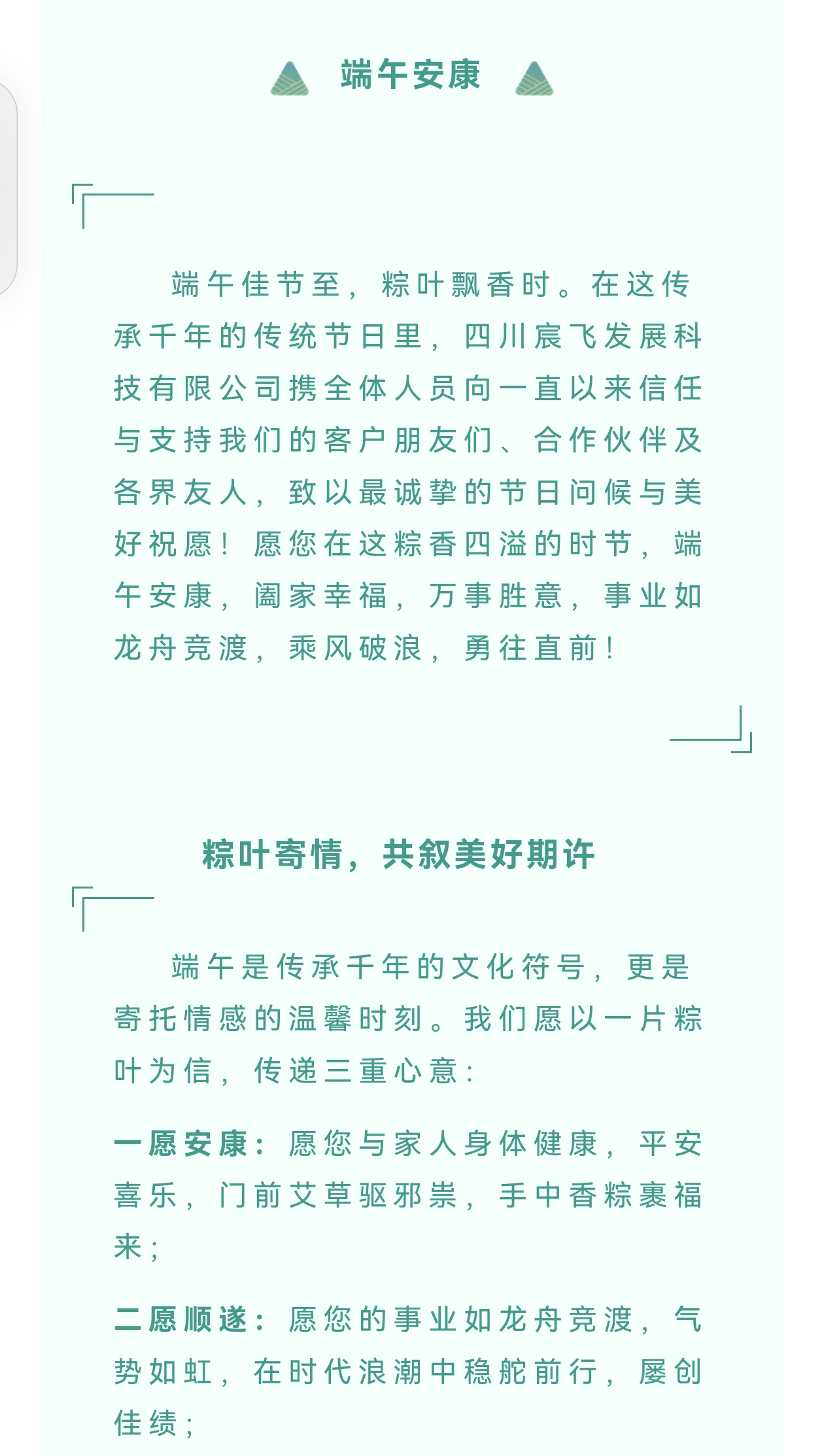 端午安康

端午佳节至，粽叶飘香时。在这传承千年的传统节日里，四川宸飞发展科技有限公司携全体人员向一直以来信任与支持我们的客户朋友们、合作伙伴及各界友人，致以最诚挚的节日问候与美好祝愿！愿您在这粽香四溢的时节，端午安康，阖家幸福，万事胜意，事业如龙舟竞渡，乘风破浪，勇往直前！

粽叶寄情，共叙美好期许

端午是传承千年的文化符号，更是寄托情感的温馨时刻。我们愿以一片粽叶为信，传递三重心意：

一愿安康：愿您与家人身体健康，平安喜乐，门前艾草驱邪祟，手中香粽裹福来；

二愿顺遂：愿您的事业如龙舟竞渡，气势如虹，在时代浪潮中稳舵前行，屡创佳绩；